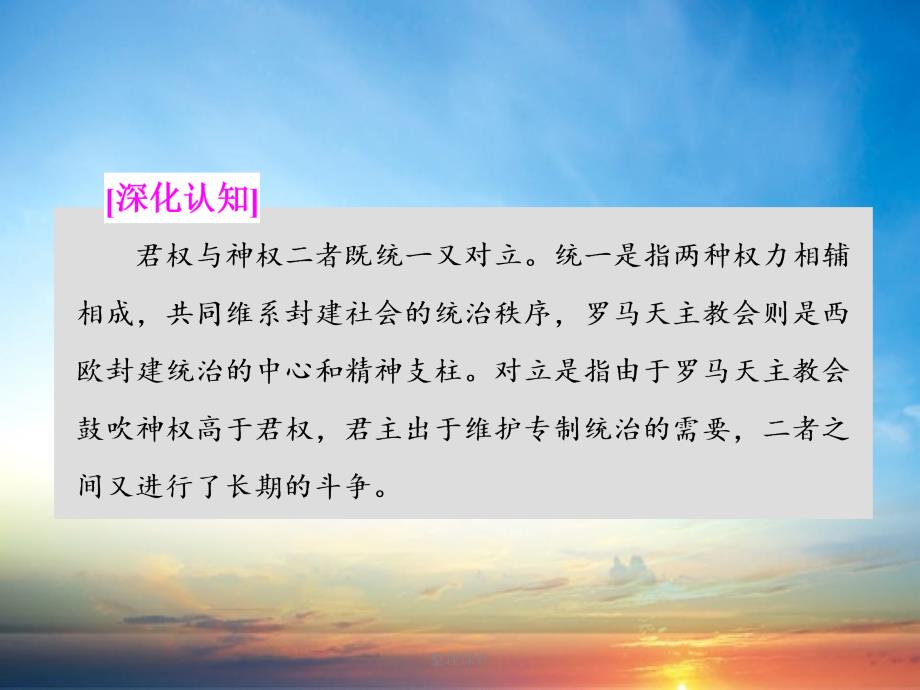 [深化认知]

君权与神权二者既统一又对立。统一是指两种权力相辅相成，共同维系封建社会的统治秩序，罗马天主教会则是西欧封建统治的中心和精神支柱。对立是指由于罗马天主教会鼓吹神权高于君权，君主出于维护专制统治的需要，二者之间又进行了长期的斗争。